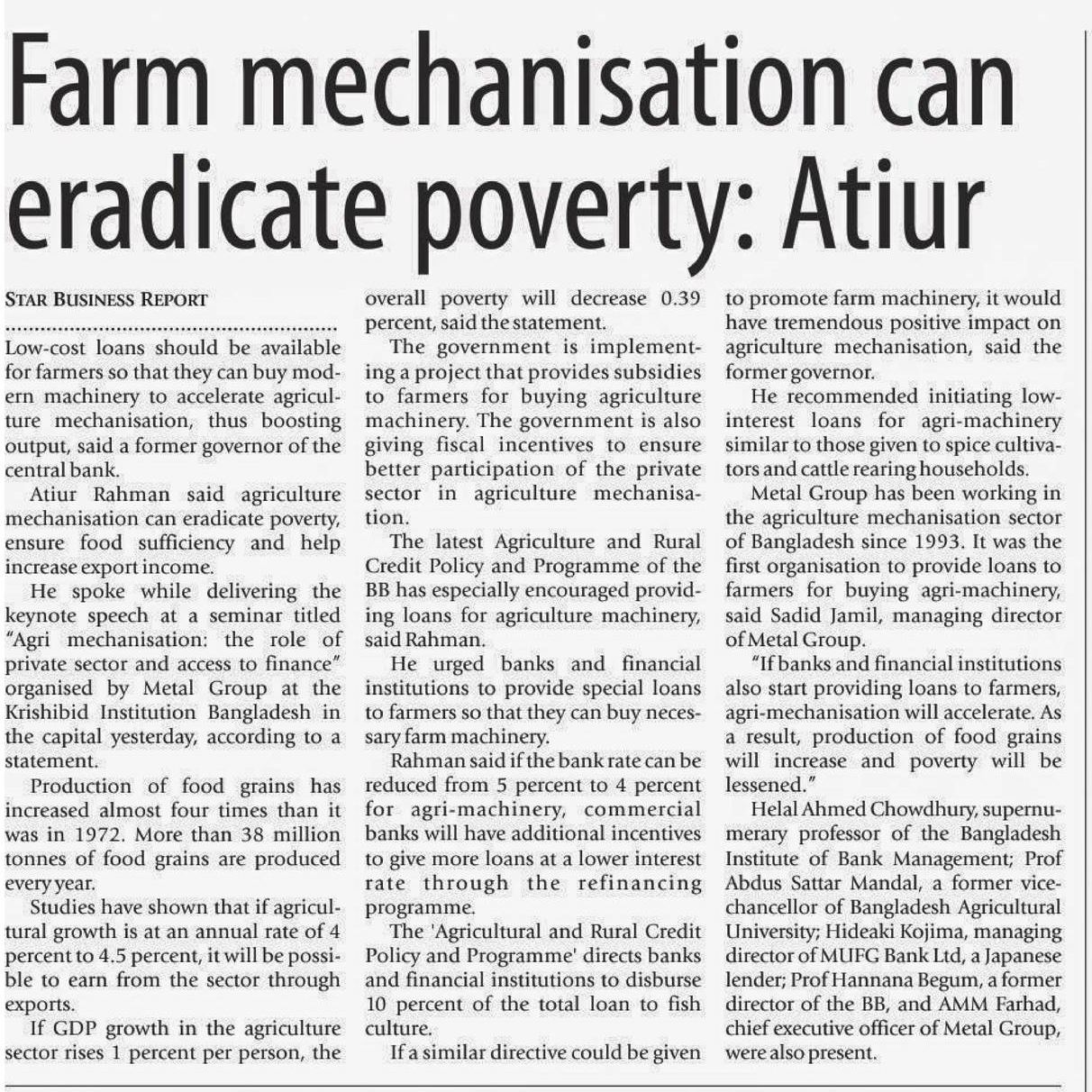 Farm mechanisation can eradicate poverty: Atiur

STAR BUSINESS REPORT

Low-cost loans should be available for farmers so that they can buy modern machinery to accelerate agriculture mechanisation, thus boosting output, said a former governor of the central bank.

Atiur Rahman said agriculture mechanisation can eradicate poverty, ensure food sufficiency and help increase export income.

He spoke while delivering the keynote speech at a seminar titled "Agri mechanisation: the role of private sector and access to finance" organised by Metal Group at the Krishibid Institution Bangladesh in the capital yesterday, according to a statement.

Production of food grains has increased almost four times than it was in 1972. More than 38 million tonnes of food grains are produced every year.

Studies have shown that if agricultural growth is at an annual rate of 4 percent to 4.5 percent, it will be possible to earn from the sector through exports.

If GDP growth in the agriculture sector rises 1 percent per person, the overall poverty will decrease 0.39 percent, said the statement.

The government is implementing a project that provides subsidies to farmers for buying agriculture machinery. The government is also giving fiscal incentives to ensure better participation of the private sector in agriculture mechanisation.

The latest Agriculture and Rural Credit Policy and Programme of the BB has especially encouraged providing loans for agriculture machinery, said Rahman.

He urged banks and financial institutions to provide special loans to farmers so that they can buy necessary farm machinery.

Rahman said if the bank rate can be reduced from 5 percent to 4 percent for agri-machinery, commercial banks will have additional incentives to give more loans at a lower interest rate through the refinancing programme.

The 'Agricultural and Rural Credit Policy and Programme' directs banks and financial institutions to disburse 10 percent of the total loan to fish culture.

If a similar directive could be given to promote farm machinery, it would have tremendous positive impact on agriculture mechanisation, said the former governor.

He recommended initiating low-interest loans for agri-machinery similar to those given to spice cultivators and cattle rearing households.

Metal Group has been working in the agriculture mechanisation sector of Bangladesh since 1993. It was the first organisation to provide loans to farmers for buying agri-machinery, said Sadid Jamil, managing director of Metal Group.

"If banks and financial institutions also start providing loans to farmers, agri-mechanisation will accelerate. As a result, production of food grains will increase and poverty will be lessened."

Helal Ahmed Chowdhury, supernumerary professor of the Bangladesh Institute of Bank Management; Prof Abdus Sattar Mandal, a former vice-chancellor of Bangladesh Agricultural University; Hideaki Kojima, managing director of MUFG Bank Ltd, a Japanese lender; Prof Hannana Begum, a former director of the BB, and AMM Farhad, chief executive officer of Metal Group, were also present.